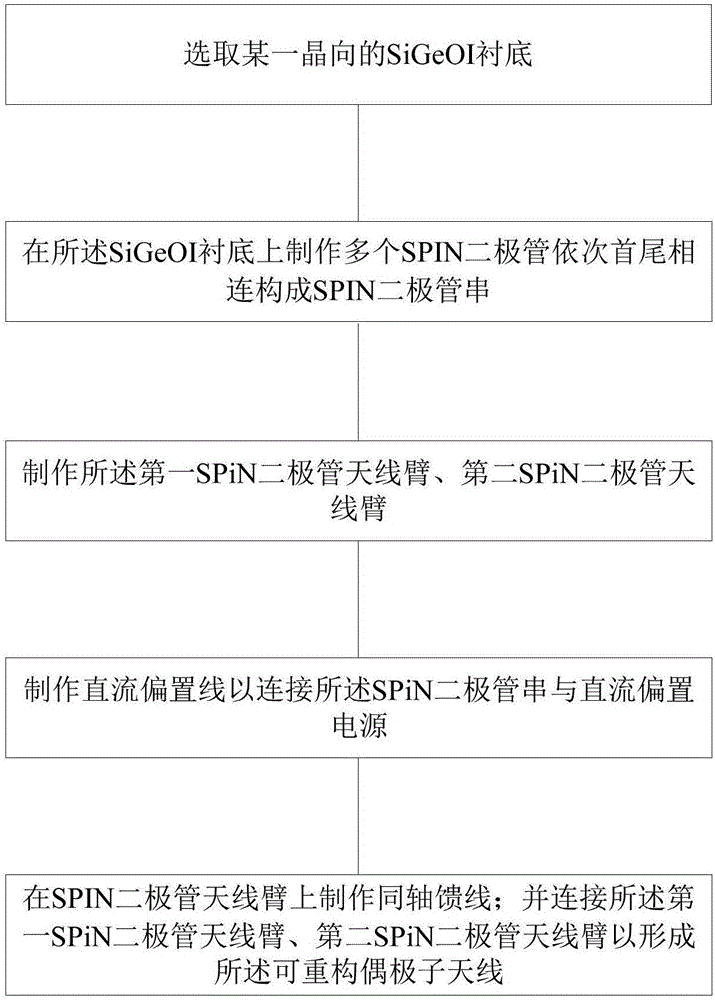 选取某一晶向的SiGeOI衬底

在所述SiGeOI衬底上制作多个SPIN二极管依次首尾相连构成SPIN二极管串

制作所述第一SPiN二极管天线臂、第二SPiN二极管天线臂

制作直流偏置线以连接所述SPiN二极管串与直流偏置电源

在SPIN二极管天线臂上制作同轴馈线；并连接所述第一SPiN二极管天线臂、第二SPiN二极管天线臂以形成所述可重构偶极子天线